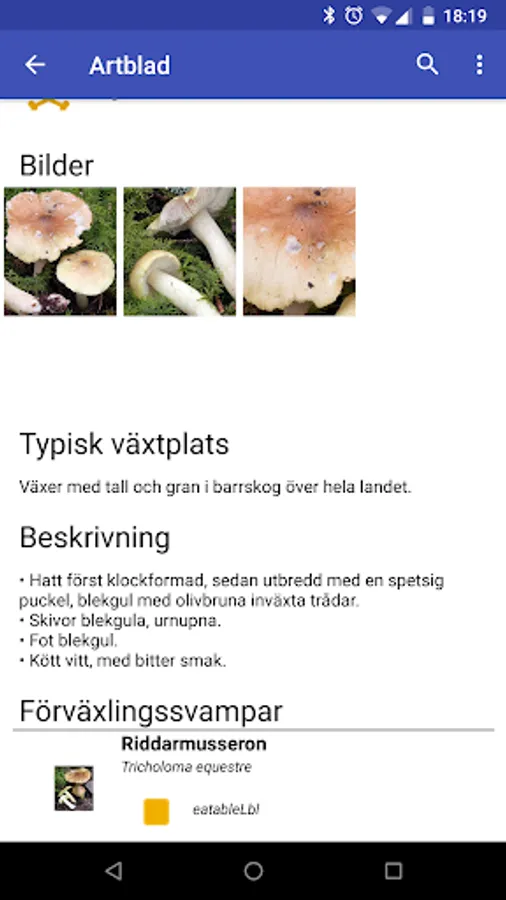 18:19

Artblad

Bilder

Typisk växtplats

Växer med tall och gran i barrskog över hela landet.

Beskrivning

• Hatt först klockformad, sedan utbredd med en spetsig puckel, blekgul med olivbruna inväxta trådar.
• Skivor blekgula, urnupna.
• Fot blekgul.
• Kött vitt, med bitter smak.

Förväxlingssvampar

Riddarmusseron
Tricholoma equestre

eatableLbl